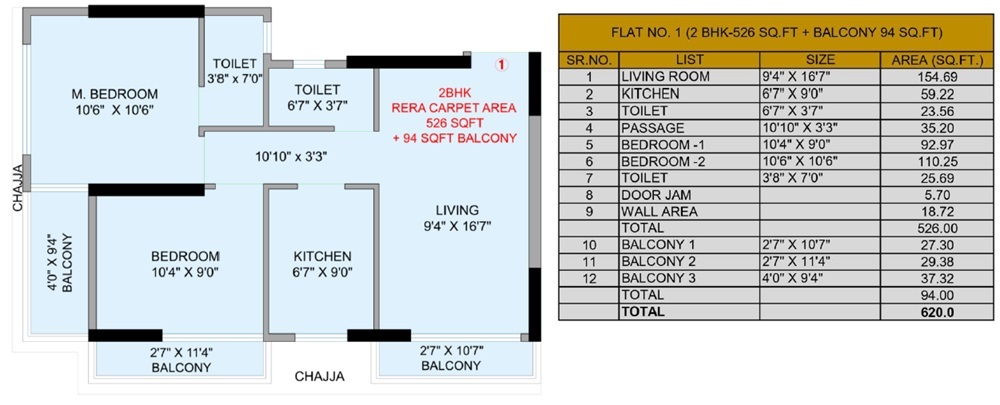 M. BEDROOM
10'6" X 10'6"

TOILET
3'8" x 7'0"

TOILET
6'7" X 3'7"

1

2BHK
RERA CARPET AREA
526 SQFT
+ 94 SQFT BALCONY

10'10" x 3'3"

CHAJJA

4'0" X 9'4"
BALCONY

BEDROOM
10'4" X 9'0"

KITCHEN
6'7" X 9'0"

LIVING
9'4" X 16'7"

2'7" X 11'4"
BALCONY

CHAJJA

2'7" X 10'7"
BALCONY

FLAT NO. 1 (2 BHK-526 SQ.FT + BALCONY 94 SQ.FT)

| SR.NO. | LIST | SIZE | AREA (SQ.FT.) |
|---|---|---|---|
| 1 | LIVING ROOM | 9'4" X 16'7" | 154.69 |
| 2 | KITCHEN | 6'7" X 9'0" | 59.22 |
| 3 | TOILET | 6'7" X 3'7" | 23.56 |
| 4 | PASSAGE | 10'10" X 3'3" | 35.20 |
| 5 | BEDROOM -1 | 10'4" X 9'0" | 92.97 |
| 6 | BEDROOM -2 | 10'6" X 10'6" | 110.25 |
| 7 | TOILET | 3'8" X 7'0" | 25.69 |
| 8 | DOOR JAM | | 5.70 |
| 9 | WALL AREA | | 18.72 |
| | TOTAL | | 526.00 |
| 10 | BALCONY 1 | 2'7" X 10'7" | 27.30 |
| 11 | BALCONY 2 | 2'7" X 11'4" | 29.38 |
| 12 | BALCONY 3 | 4'0" X 9'4" | 37.32 |
| | TOTAL | | 94.00 |
| | TOTAL | | 620.0 |